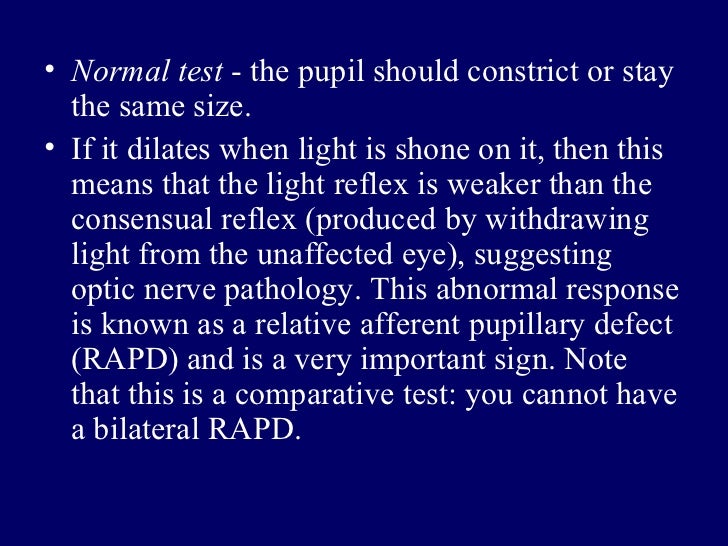 • Normal test - the pupil should constrict or stay the same size.

• If it dilates when light is shone on it, then this means that the light reflex is weaker than the consensual reflex (produced by withdrawing light from the unaffected eye), suggesting optic nerve pathology. This abnormal response is known as a relative afferent pupillary defect (RAPD) and is a very important sign. Note that this is a comparative test: you cannot have a bilateral RAPD.